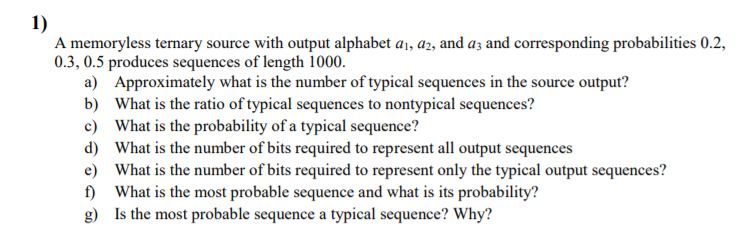 1)

A memoryless ternary source with output alphabet $a_1$, $a_2$, and $a_3$ and corresponding probabilities 0.2, 0.3, 0.5 produces sequences of length 1000.

a) Approximately what is the number of typical sequences in the source output?
b) What is the ratio of typical sequences to nontypical sequences?
c) What is the probability of a typical sequence?
d) What is the number of bits required to represent all output sequences
e) What is the number of bits required to represent only the typical output sequences?
f) What is the most probable sequence and what is its probability?
g) Is the most probable sequence a typical sequence? Why?